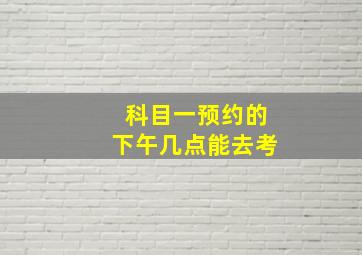 科目一预约的
下午几点能去考